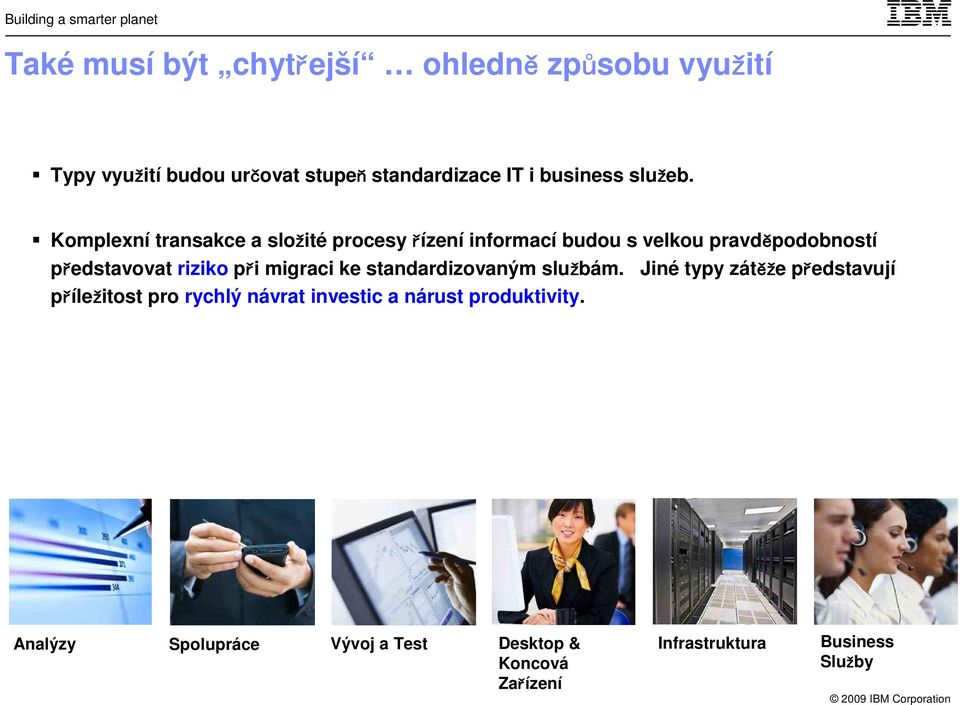 Building a smarter planet

IBM

Také musí být „chytřejší“ … ohledně způsobu využití

▪ Typy využití budou určovat stupeň standardizace IT i business služeb.

▪ Komplexní transakce a složité procesy řízení informací budou s velkou pravděpodobností představovat riziko při migraci ke standardizovaným službám. Jiné typy zátěže představují příležitost pro rychlý návrat investic a nárust produktivity.

Analýzy

Spolupráce

Vývoj a Test

Desktop & Koncová Zařízení

Infrastruktura

Business Služby

© 2009 IBM Corporation